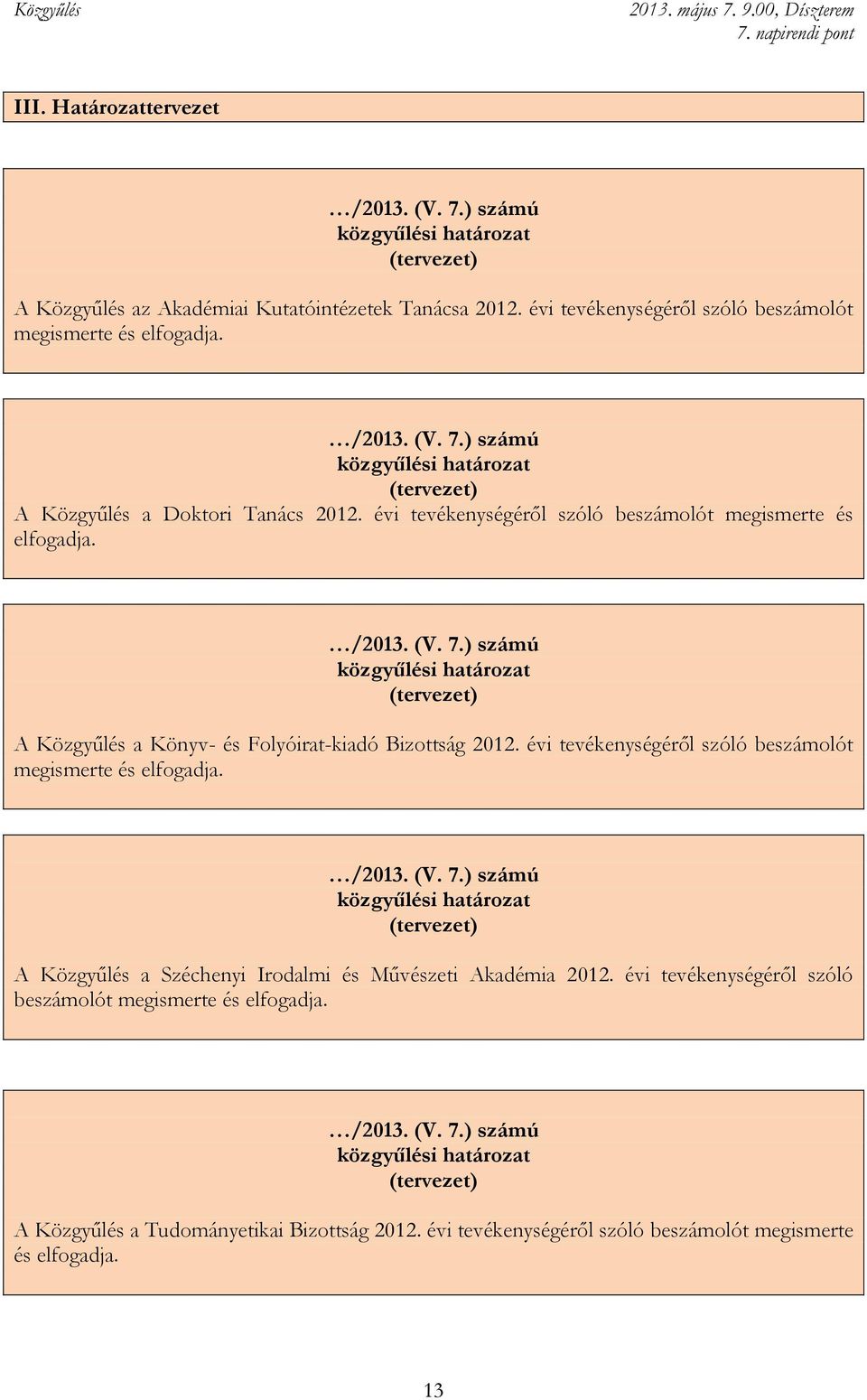 Közgyűlés

2013. május 7. 9.00, Díszterem
7. napirendi pont

III. Határozattervezet

…/2013. (V. 7.) számú
közgyűlési határozat
(tervezet)

A Közgyűlés az Akadémiai Kutatóintézetek Tanácsa 2012. évi tevékenységéről szóló beszámolót megismerte és elfogadja.

…/2013. (V. 7.) számú
közgyűlési határozat
(tervezet)

A Közgyűlés a Doktori Tanács 2012. évi tevékenységéről szóló beszámolót megismerte és elfogadja.

…/2013. (V. 7.) számú
közgyűlési határozat
(tervezet)

A Közgyűlés a Könyv- és Folyóirat-kiadó Bizottság 2012. évi tevékenységéről szóló beszámolót megismerte és elfogadja.

…/2013. (V. 7.) számú
közgyűlési határozat
(tervezet)

A Közgyűlés a Széchenyi Irodalmi és Művészeti Akadémia 2012. évi tevékenységéről szóló beszámolót megismerte és elfogadja.

…/2013. (V. 7.) számú
közgyűlési határozat
(tervezet)

A Közgyűlés a Tudományetikai Bizottság 2012. évi tevékenységéről szóló beszámolót megismerte és elfogadja.

13